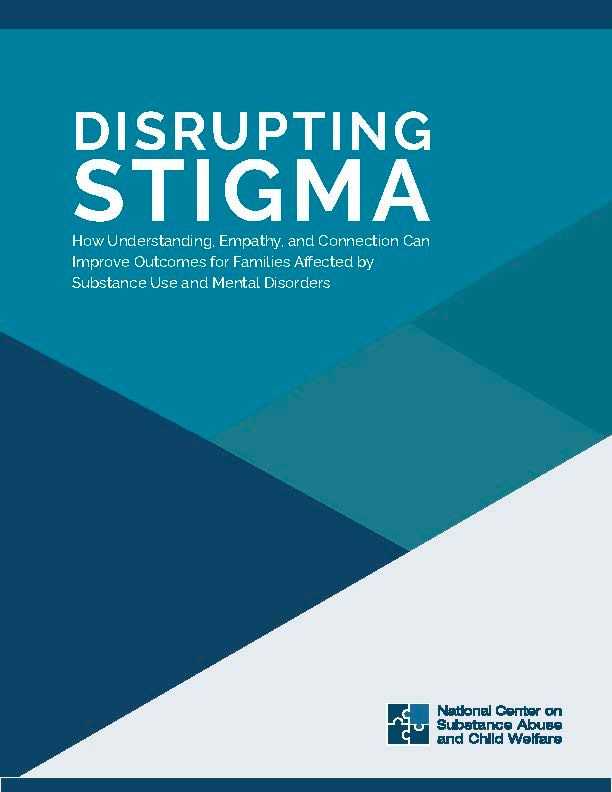 DISRUPTING
STIGMA

How Understanding, Empathy, and Connection Can Improve Outcomes for Families Affected by Substance Use and Mental Disorders

National Center on
Substance Abuse
and Child Welfare